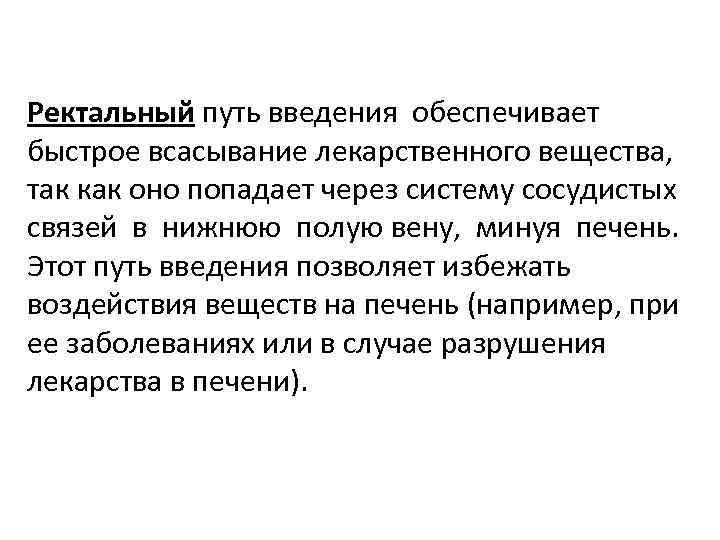 Ректальный путь введения обеспечивает быстрое всасывание лекарственного вещества, так как оно попадает через систему сосудистых связей в нижнюю полую вену, минуя печень. Этот путь введения позволяет избежать воздействия веществ на печень (например, при ее заболеваниях или в случае разрушения лекарства в печени).